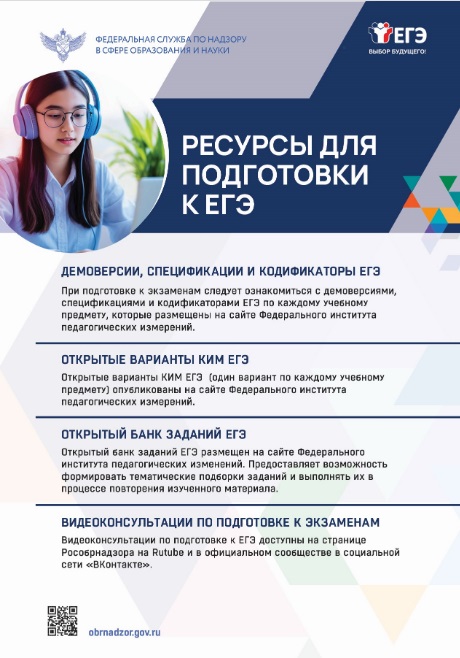 ФЕДЕРАЛЬНАЯ СЛУЖБА ПО НАДЗОРУ В СФЕРЕ ОБРАЗОВАНИЯ И НАУКИ

ЕГЭ
ВЫБОР БУДУЩЕГО!

РЕСУРСЫ ДЛЯ ПОДГОТОВКИ К ЕГЭ

ДЕМОВЕРСИИ, СПЕЦИФИКАЦИИ И КОДИФИКАТОРЫ ЕГЭ

При подготовке к экзаменам следует ознакомиться с демоверсиями, спецификациями и кодификаторами ЕГЭ по каждому учебному предмету, которые размещены на сайте Федерального института педагогических измерений.

ОТКРЫТЫЕ ВАРИАНТЫ КИМ ЕГЭ

Открытые варианты КИМ ЕГЭ (один вариант по каждому учебному предмету) опубликованы на сайте Федерального института педагогических измерений.

ОТКРЫТЫЙ БАНК ЗАДАНИЙ ЕГЭ

Открытый банк заданий ЕГЭ размещен на сайте Федерального института педагогических изменений. Предоставляет возможность формировать тематические подборки заданий и выполнять их в процессе повторения изученного материала.

ВИДЕОКОНСУЛЬТАЦИИ ПО ПОДГОТОВКЕ К ЭКЗАМЕНАМ

Видеоконсультации по подготовке к ЕГЭ доступны на странице Рособрнадзора на Rutube и в официальном сообществе в социальной сети «ВКонтакте».

obrnadzor.gov.ru